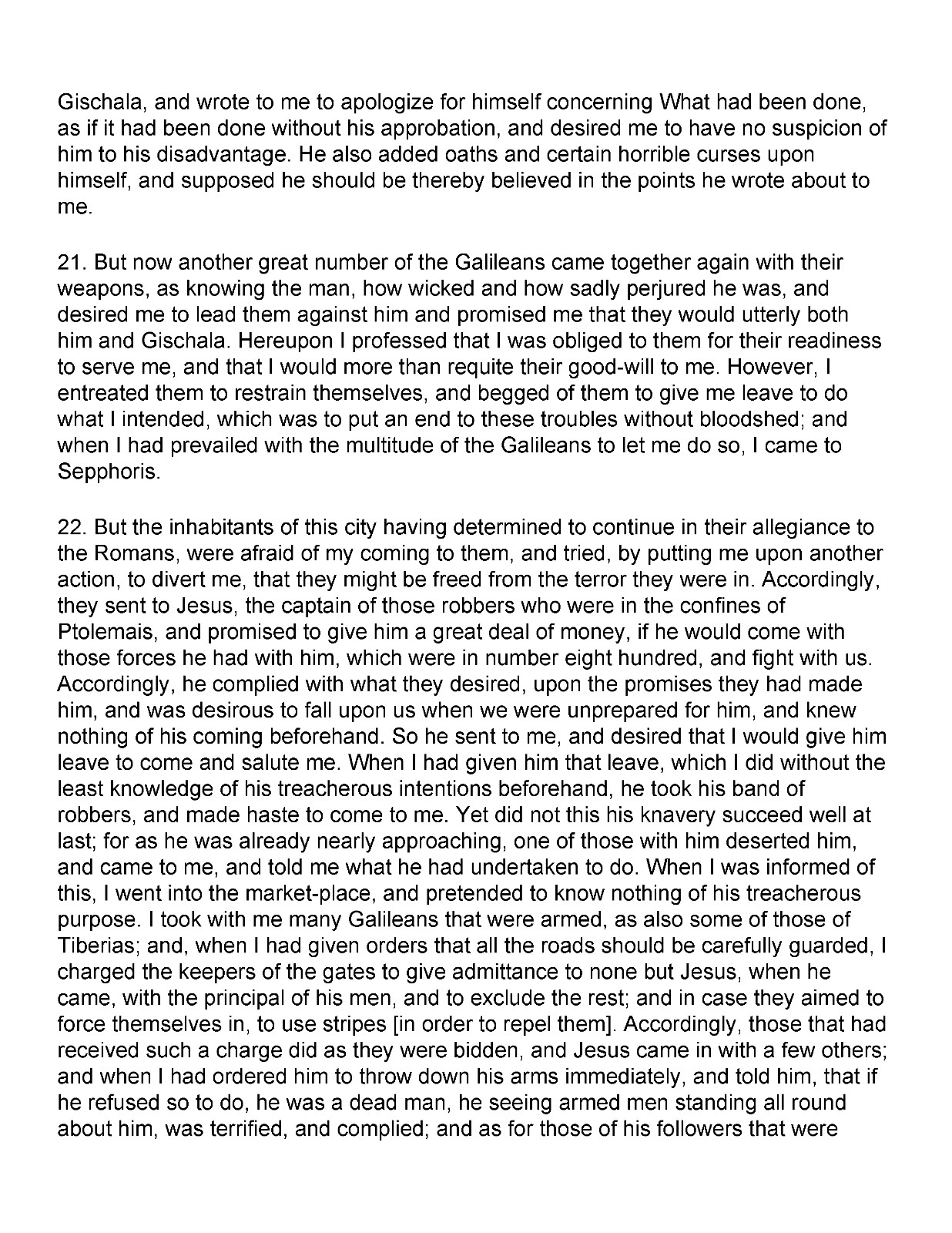 Gischala, and wrote to me to apologize for himself concerning What had been done, as if it had been done without his approbation, and desired me to have no suspicion of him to his disadvantage. He also added oaths and certain horrible curses upon himself, and supposed he should be thereby believed in the points he wrote about to me.

21. But now another great number of the Galileans came together again with their weapons, as knowing the man, how wicked and how sadly perjured he was, and desired me to lead them against him and promised me that they would utterly both him and Gischala. Hereupon I professed that I was obliged to them for their readiness to serve me, and that I would more than requite their good-will to me. However, I entreated them to restrain themselves, and begged of them to give me leave to do what I intended, which was to put an end to these troubles without bloodshed; and when I had prevailed with the multitude of the Galileans to let me do so, I came to Sepphoris.

22. But the inhabitants of this city having determined to continue in their allegiance to the Romans, were afraid of my coming to them, and tried, by putting me upon another action, to divert me, that they might be freed from the terror they were in. Accordingly, they sent to Jesus, the captain of those robbers who were in the confines of Ptolemais, and promised to give him a great deal of money, if he would come with those forces he had with him, which were in number eight hundred, and fight with us. Accordingly, he complied with what they desired, upon the promises they had made him, and was desirous to fall upon us when we were unprepared for him, and knew nothing of his coming beforehand. So he sent to me, and desired that I would give him leave to come and salute me. When I had given him that leave, which I did without the least knowledge of his treacherous intentions beforehand, he took his band of robbers, and made haste to come to me. Yet did not this his knavery succeed well at last; for as he was already nearly approaching, one of those with him deserted him, and came to me, and told me what he had undertaken to do. When I was informed of this, I went into the market-place, and pretended to know nothing of his treacherous purpose. I took with me many Galileans that were armed, as also some of those of Tiberias; and, when I had given orders that all the roads should be carefully guarded, I charged the keepers of the gates to give admittance to none but Jesus, when he came, with the principal of his men, and to exclude the rest; and in case they aimed to force themselves in, to use stripes [in order to repel them]. Accordingly, those that had received such a charge did as they were bidden, and Jesus came in with a few others; and when I had ordered him to throw down his arms immediately, and told him, that if he refused so to do, he was a dead man, he seeing armed men standing all round about him, was terrified, and complied; and as for those of his followers that were